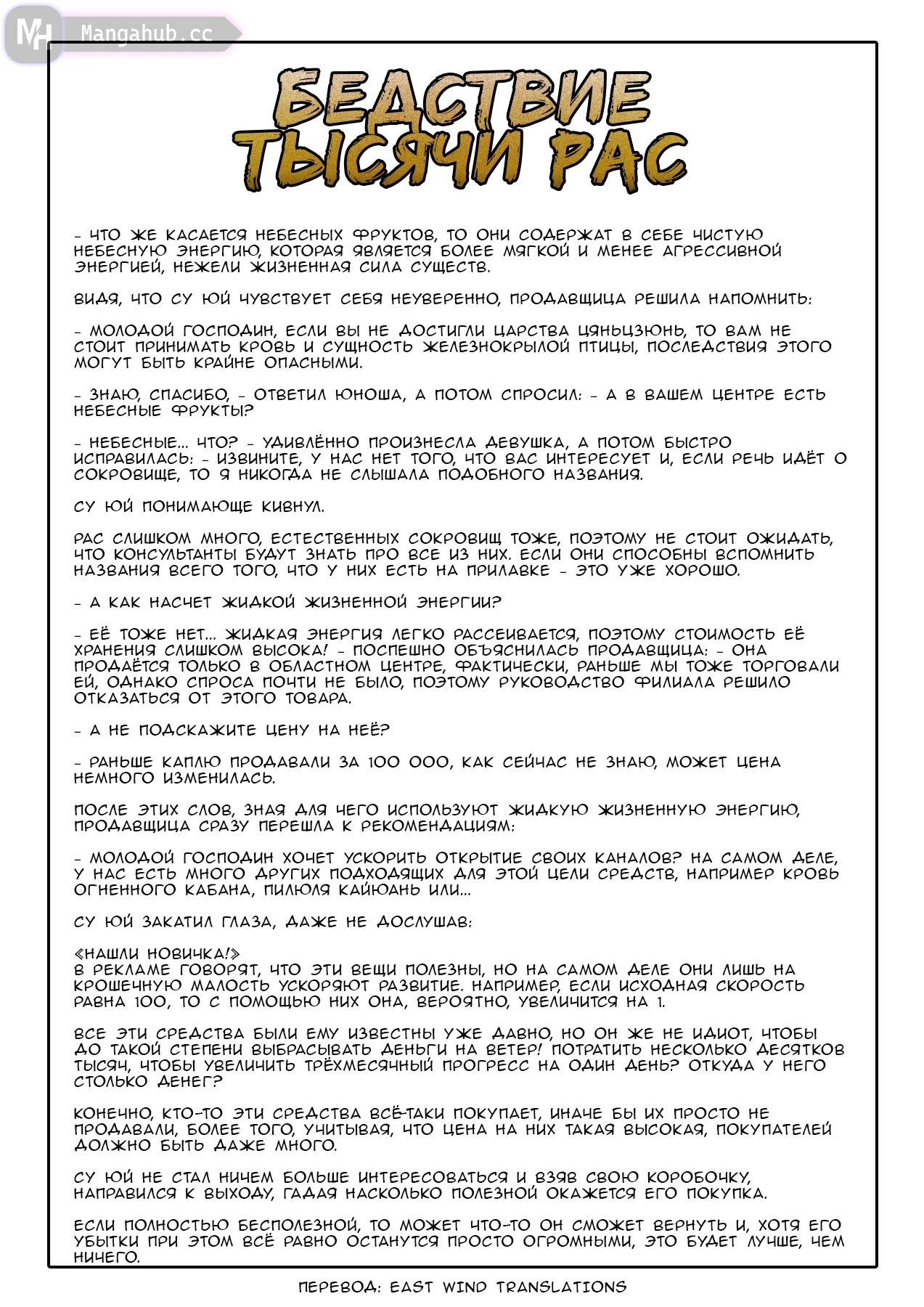 MH Mangahub.cc

БЕДСТВИЕ ТЫСЯЧИ РАС

- ЧТО ЖЕ КАСАЕТСЯ НЕБЕСНЫХ ФРУКТОВ, ТО ОНИ СОДЕРЖАТ В СЕБЕ ЧИСТУЮ НЕБЕСНУЮ ЭНЕРГИЮ, КОТОРАЯ ЯВЛЯЕТСЯ БОЛЕЕ МЯГКОЙ И МЕНЕЕ АГРЕССИВНОЙ ЭНЕРГИЕЙ, НЕЖЕЛИ ЖИЗНЕННАЯ СИЛА СУЩЕСТВ.

ВИДЯ, ЧТО СУ ЮЙ ЧУВСТВУЕТ СЕБЯ НЕУВЕРЕННО, ПРОДАВЩИЦА РЕШИЛА НАПОМНИТЬ:

- МОЛОДОЙ ГОСПОДИН, ЕСЛИ ВЫ НЕ ДОСТИГЛИ ЦАРСТВА ЦЯНЬЦЗЮНЬ, ТО ВАМ НЕ СТОИТ ПРИНИМАТЬ КРОВЬ И СУЩНОСТЬ ЖЕЛЕЗНОКРЫЛОЙ ПТИЦЫ, ПОСЛЕДСТВИЯ ЭТОГО МОГУТ БЫТЬ КРАЙНЕ ОПАСНЫМИ.

- ЗНАЮ, СПАСИБО, - ОТВЕТИЛ ЮНОША, А ПОТОМ СПРОСИЛ: - А В ВАШЕМ ЦЕНТРЕ ЕСТЬ НЕБЕСНЫЕ ФРУКТЫ?

- НЕБЕСНЫЕ... ЧТО? - УДИВЛЁННО ПРОИЗНЕСЛА ДЕВУШКА, А ПОТОМ БЫСТРО ИСПРАВИЛАСЬ: - ИЗВИНИТЕ, У НАС НЕТ ТОГО, ЧТО ВАС ИНТЕРЕСУЕТ И, ЕСЛИ РЕЧЬ ИДЁТ О СОКРОВИЩЕ, ТО Я НИКОГДА НЕ СЛЫШАЛА ПОДОБНОГО НАЗВАНИЯ.

СУ ЮЙ ПОНИМАЮЩЕ КИВНУЛ.

РАС СЛИШКОМ МНОГО, ЕСТЕСТВЕННЫХ СОКРОВИЩ ТОЖЕ, ПОЭТОМУ НЕ СТОИТ ОЖИДАТЬ, ЧТО КОНСУЛЬТАНТЫ БУДУТ ЗНАТЬ ПРО ВСЕ ИЗ НИХ. ЕСЛИ ОНИ СПОСОБНЫ ВСПОМНИТЬ НАЗВАНИЯ ВСЕГО ТОГО, ЧТО У НИХ ЕСТЬ НА ПРИЛАВКЕ - ЭТО УЖЕ ХОРОШО.

- А КАК НАСЧЕТ ЖИДКОЙ ЖИЗНЕННОЙ ЭНЕРГИИ?

- ЕЁ ТОЖЕ НЕТ... ЖИДКАЯ ЭНЕРГИЯ ЛЕГКО РАССЕИВАЕТСЯ, ПОЭТОМУ СТОИМОСТЬ ЕЁ ХРАНЕНИЯ СЛИШКОМ ВЫСОКА! - ПОСПЕШНО ОБЪЯСНИЛАСЬ ПРОДАВЩИЦА: - ОНА ПРОДАЁТСЯ ТОЛЬКО В ОБЛАСТНОМ ЦЕНТРЕ, ФАКТИЧЕСКИ, РАНЬШЕ МЫ ТОЖЕ ТОРГОВАЛИ ЕЙ, ОДНАКО СПРОСА ПОЧТИ НЕ БЫЛО, ПОЭТОМУ РУКОВОДСТВО ФИЛИАЛА РЕШИЛО ОТКАЗАТЬСЯ ОТ ЭТОГО ТОВАРА.

- А НЕ ПОДСКАЖИТЕ ЦЕНУ НА НЕЁ?

- РАНЬШЕ КАПЛЮ ПРОДАВАЛИ ЗА 100 000, КАК СЕЙЧАС НЕ ЗНАЮ, МОЖЕТ ЦЕНА НЕМНОГО ИЗМЕНИЛАСЬ.

ПОСЛЕ ЭТИХ СЛОВ, ЗНАЯ ДЛЯ ЧЕГО ИСПОЛЬЗУЮТ ЖИДКУЮ ЖИЗНЕННУЮ ЭНЕРГИЮ, ПРОДАВЩИЦА СРАЗУ ПЕРЕШЛА К РЕКОМЕНДАЦИЯМ:

- МОЛОДОЙ ГОСПОДИН ХОЧЕТ УСКОРИТЬ ОТКРЫТИЕ СВОИХ КАНАЛОВ? НА САМОМ ДЕЛЕ, У НАС ЕСТЬ МНОГО ДРУГИХ ПОДХОДЯЩИХ ДЛЯ ЭТОЙ ЦЕЛИ СРЕДСТВ, НАПРИМЕР КРОВЬ ОГНЕННОГО КАБАНА, ПИЛЮЛЯ КАЙЮАНЬ ИЛИ...

СУ ЮЙ ЗАКАТИЛ ГЛАЗА, ДАЖЕ НЕ ДОСЛУШАВ:

«НАШЛИ НОВИЧКА!»
В РЕКЛАМЕ ГОВОРЯТ, ЧТО ЭТИ ВЕЩИ ПОЛЕЗНЫ, НО НА САМОМ ДЕЛЕ ОНИ ЛИШЬ НА КРОШЕЧНУЮ МАЛОСТЬ УСКОРЯЮТ РАЗВИТИЕ. НАПРИМЕР, ЕСЛИ ИСХОДНАЯ СКОРОСТЬ РАВНА 100, ТО С ПОМОЩЬЮ НИХ ОНА, ВЕРОЯТНО, УВЕЛИЧИТСЯ НА 1.

ВСЕ ЭТИ СРЕДСТВА БЫЛИ ЕМУ ИЗВЕСТНЫ УЖЕ ДАВНО, НО ОН ЖЕ НЕ ИДИОТ, ЧТОБЫ ДО ТАКОЙ СТЕПЕНИ ВЫБРАСЫВАТЬ ДЕНЬГИ НА ВЕТЕР! ПОТРАТИТЬ НЕСКОЛЬКО ДЕСЯТКОВ ТЫСЯЧ, ЧТОБЫ УВЕЛИЧИТЬ ТРЁХМЕСЯЧНЫЙ ПРОГРЕСС НА ОДИН ДЕНЬ? ОТКУДА У НЕГО СТОЛЬКО ДЕНЕГ?

КОНЕЧНО, КТО-ТО ЭТИ СРЕДСТВА ВСЁ-ТАКИ ПОКУПАЕТ, ИНАЧЕ БЫ ИХ ПРОСТО НЕ ПРОДАВАЛИ, БОЛЕЕ ТОГО, УЧИТЫВАЯ, ЧТО ЦЕНА НА НИХ ТАКАЯ ВЫСОКАЯ, ПОКУПАТЕЛЕЙ ДОЛЖНО БЫТЬ ДАЖЕ МНОГО.

СУ ЮЙ НЕ СТАЛ НИЧЕМ БОЛЬШЕ ИНТЕРЕСОВАТЬСЯ И ВЗЯВ СВОЮ КОРОБОЧКУ, НАПРАВИЛСЯ К ВЫХОДУ, ГАДАЯ НАСКОЛЬКО ПОЛЕЗНОЙ ОКАЖЕТСЯ ЕГО ПОКУПКА.

ЕСЛИ ПОЛНОСТЬЮ БЕСПОЛЕЗНОЙ, ТО МОЖЕТ ЧТО-ТО ОН СМОЖЕТ ВЕРНУТЬ И, ХОТЯ ЕГО УБЫТКИ ПРИ ЭТОМ ВСЁ РАВНО ОСТАНУТСЯ ПРОСТО ОГРОМНЫМИ, ЭТО БУДЕТ ЛУЧШЕ, ЧЕМ НИЧЕГО.

ПЕРЕВОД: EAST WIND TRANSLATIONS